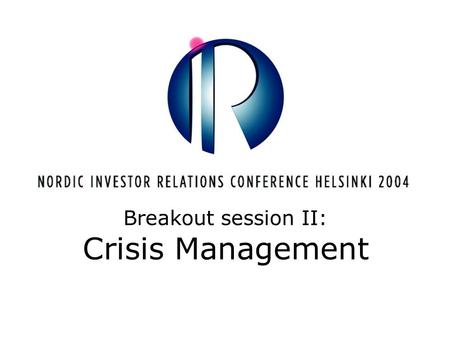 IR

NORDIC INVESTOR RELATIONS CONFERENCE HELSINKI 2004

Breakout session II:
Crisis Management